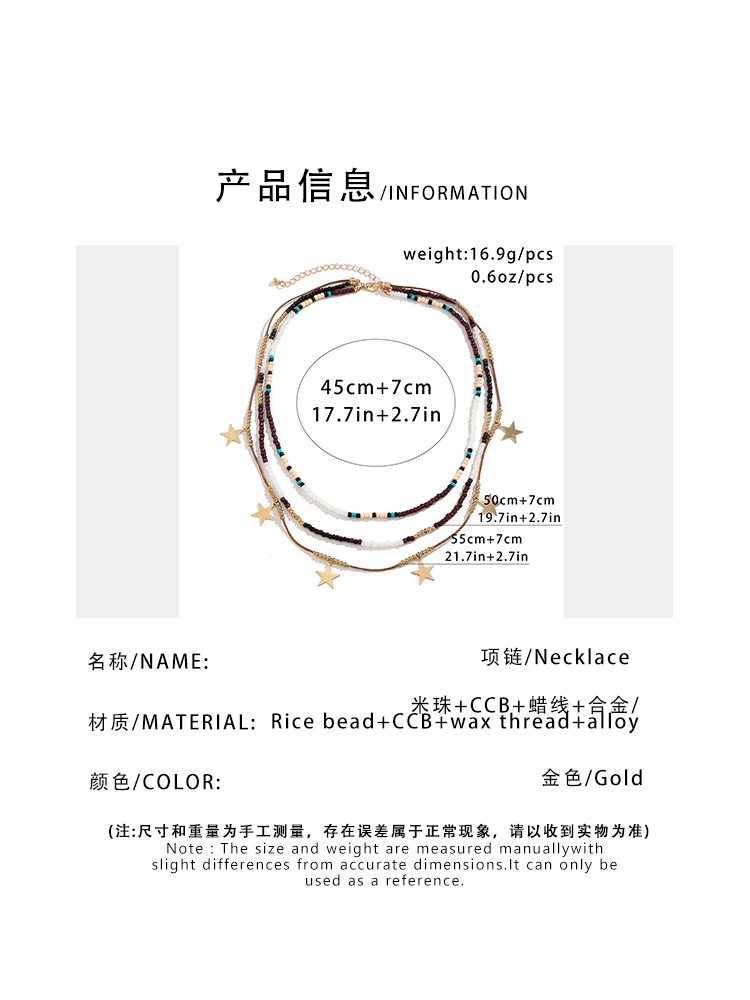 产品信息/INFORMATION

weight:16.9g/pcs
0.6oz/pcs

45cm+7cm
17.7in+2.7in

50cm+7cm
19.7in+2.7in

55cm+7cm
21.7in+2.7in

名称/NAME: 项链/Necklace

材质/MATERIAL: 米珠+CCB+蜡线+合金/ Rice bead+CCB+wax thread+alloy

颜色/COLOR: 金色/Gold

(注:尺寸和重量为手工测量，存在误差属于正常现象，请以收到实物为准)
Note : The size and weight are measured manuallywith slight differences from accurate dimensions.It can only be used as a reference.